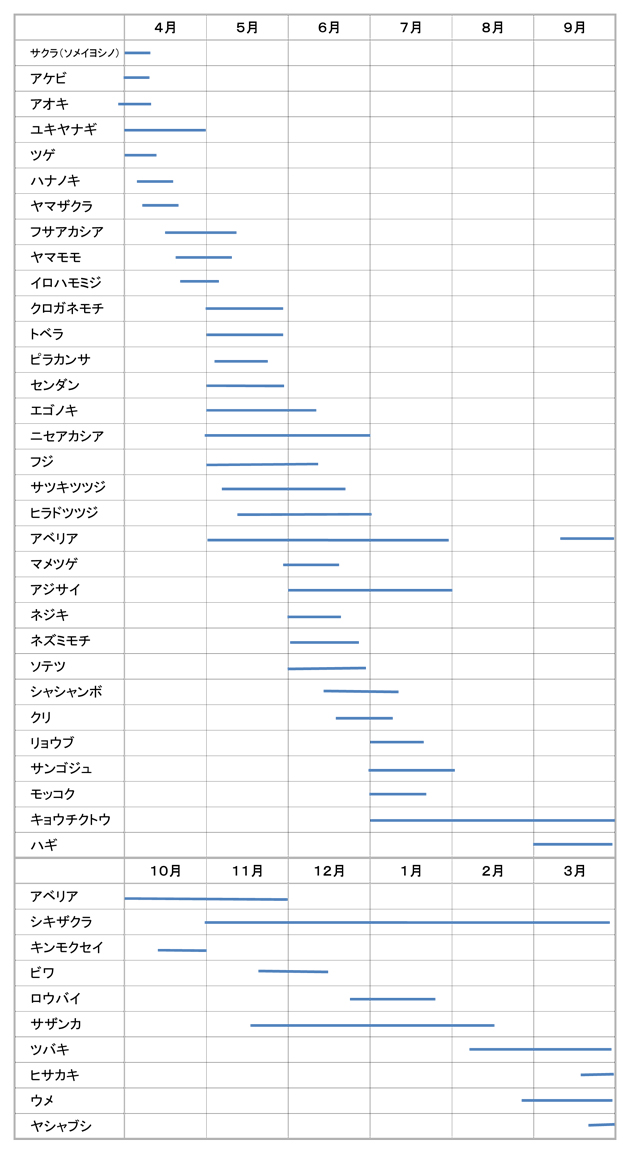 | | 4月 | 5月 | 6月 | 7月 | 8月 | 9月 |
|---|---|---|---|---|---|---|
| サクラ(ソメイヨシノ) | | | | | | |
| アケビ | | | | | | |
| アオキ | | | | | | |
| ユキヤナギ | | | | | | |
| ツゲ | | | | | | |
| ハナノキ | | | | | | |
| ヤマザクラ | | | | | | |
| フサアカシア | | | | | | |
| ヤマモモ | | | | | | |
| イロハモミジ | | | | | | |
| クロガネモチ | | | | | | |
| トベラ | | | | | | |
| ピラカンサ | | | | | | |
| センダン | | | | | | |
| エゴノキ | | | | | | |
| ニセアカシア | | | | | | |
| フジ | | | | | | |
| サツキツツジ | | | | | | |
| ヒラドツツジ | | | | | | |
| アベリア | | | | | | |
| マメツゲ | | | | | | |
| アジサイ | | | | | | |
| ネジキ | | | | | | |
| ネズミモチ | | | | | | |
| ソテツ | | | | | | |
| シャシャンボ | | | | | | |
| クリ | | | | | | |
| リョウブ | | | | | | |
| サンゴジュ | | | | | | |
| モッコク | | | | | | |
| キョウチクトウ | | | | | | |
| ハギ | | | | | | |

| | 10月 | 11月 | 12月 | 1月 | 2月 | 3月 |
|---|---|---|---|---|---|---|
| アベリア | | | | | | |
| シキザクラ | | | | | | |
| キンモクセイ | | | | | | |
| ビワ | | | | | | |
| ロウバイ | | | | | | |
| サザンカ | | | | | | |
| ツバキ | | | | | | |
| ヒサカキ | | | | | | |
| ウメ | | | | | | |
| ヤシャブシ | | | | | | |